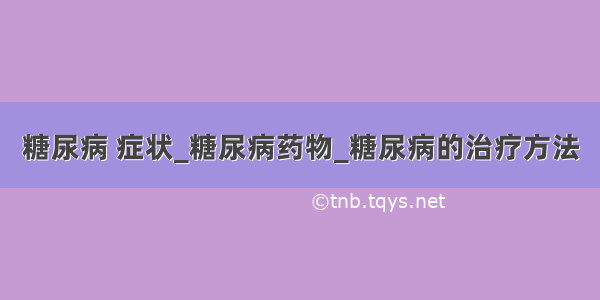 糖尿病 症状_糖尿病药物_糖尿病的治疗方法

©tnb.tqys.net